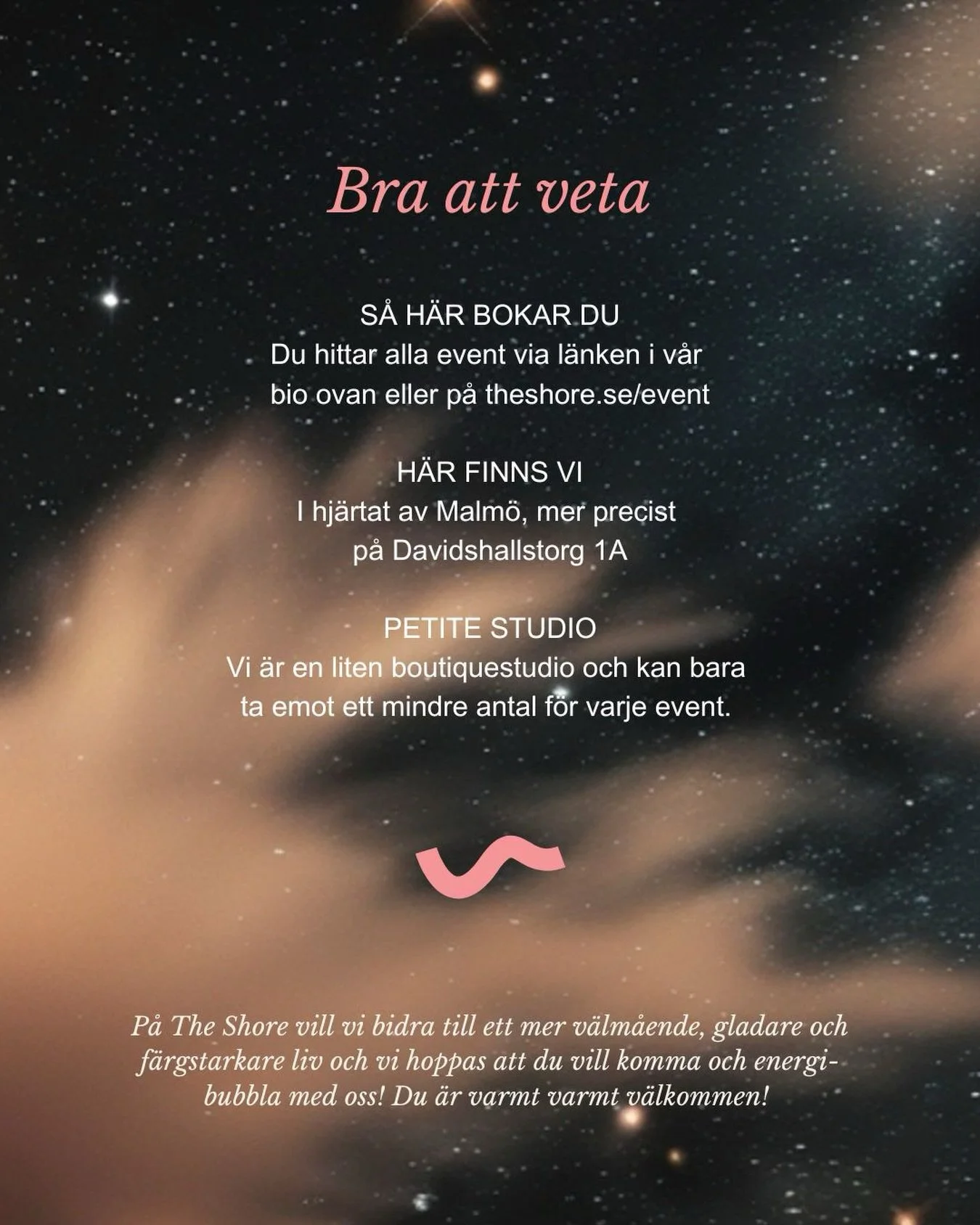 Bra att veta

SÅ HÄR BOKAR DU
Du hittar alla event via länken i vår bio ovan eller på theshore.se/event

HÄR FINNS VI
I hjärtat av Malmö, mer precist på Davidshallstorg 1A

PETITE STUDIO
Vi är en liten boutiquestudio och kan bara ta emot ett mindre antal för varje event.

På The Shore vill vi bidra till ett mer välmående, gladare och färgstarkare liv och vi hoppas att du vill komma och energibubbla med oss! Du är varmt varmt välkommen!